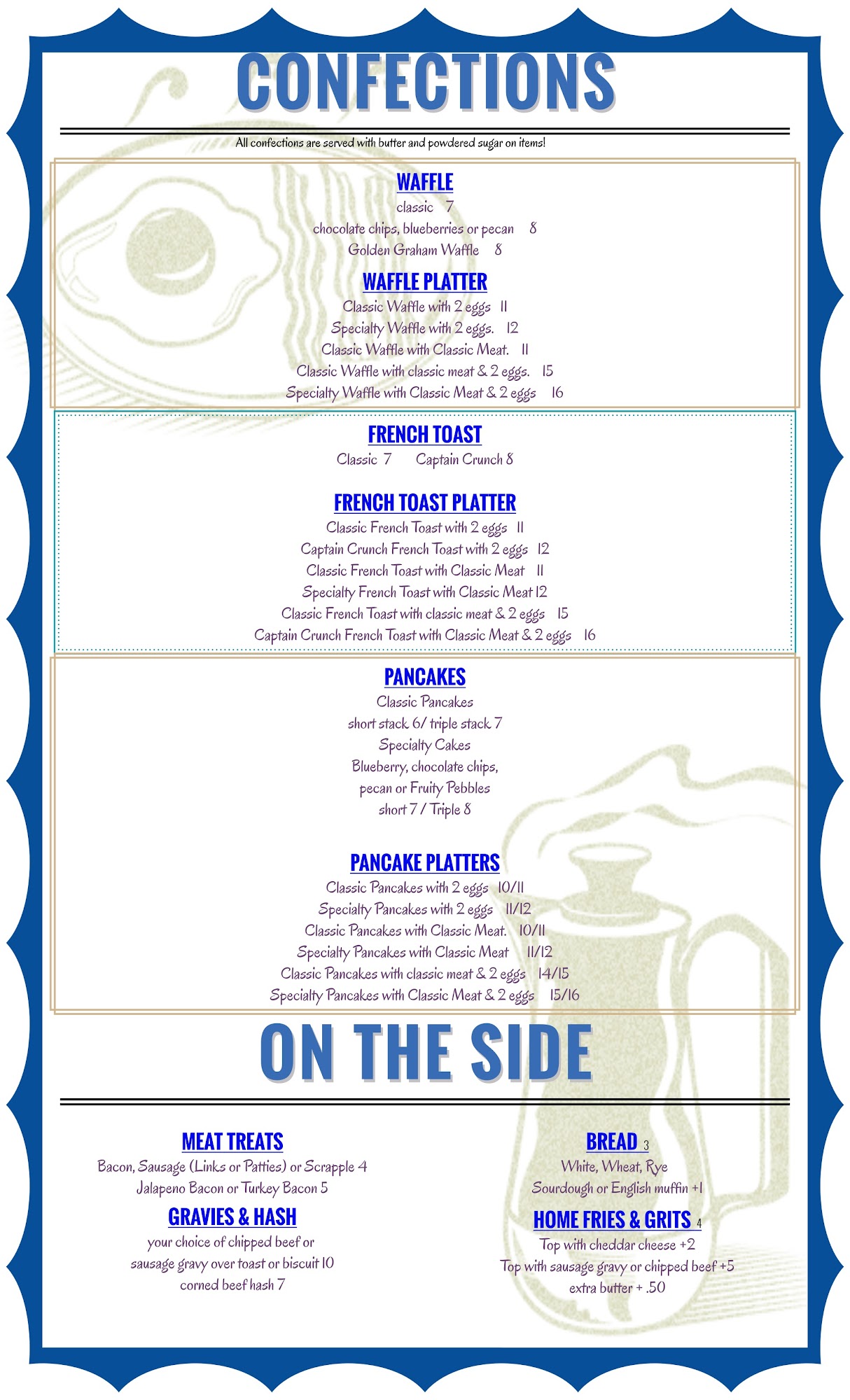 CONFECTIONS

All confections are served with butter and powdered sugar on items!

WAFFLE

classic 7

chocolate chips, blueberries or pecan 8

Golden Graham Waffle 8

WAFFLE PLATTER

Classic Waffle with 2 eggs 11

Specialty Waffle with 2 eggs. 12

Classic Waffle with Classic Meat. 11

Classic Waffle with classic meat & 2 eggs. 15

Specialty Waffle with Classic Meat & 2 eggs 16

FRENCH TOAST

Classic 7 Captain Crunch 8

FRENCH TOAST PLATTER

Classic French Toast with 2 eggs 11

Captain Crunch French Toast with 2 eggs 12

Classic French Toast with Classic Meat 11

Specialty French Toast with Classic Meat 12

Classic French Toast with classic meat & 2 eggs 15

Captain Crunch French Toast with Classic Meat & 2 eggs 16

PANCAKES

Classic Pancakes

short stack 6/ triple stack 7

Specialty Cakes

Blueberry, chocolate chips,

pecan or Fruity Pebbles

short 7 / Triple 8

PANCAKE PLATTERS

Classic Pancakes with 2 eggs 10/11

Specialty Pancakes with 2 eggs 11/12

Classic Pancakes with Classic Meat. 10/11

Specialty Pancakes with Classic Meat 11/12

Classic Pancakes with classic meat & 2 eggs 14/15

Specialty Pancakes with Classic Meat & 2 eggs 15/16

ON THE SIDE

MEAT TREATS

Bacon, Sausage (Links or Patties) or Scrapple 4

Jalapeno Bacon or Turkey Bacon 5

GRAVIES & HASH

your choice of chipped beef or

sausage gravy over toast or biscuit 10

corned beef hash 7

BREAD 3

White, Wheat, Rye

Sourdough or English muffin +1

HOME FRIES & GRITS 4

Top with cheddar cheese +2

Top with sausage gravy or chipped beef +5

extra butter + .50